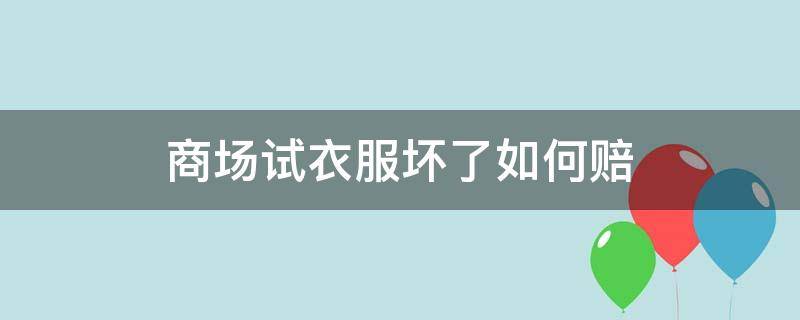 商场试衣服坏了如何赔